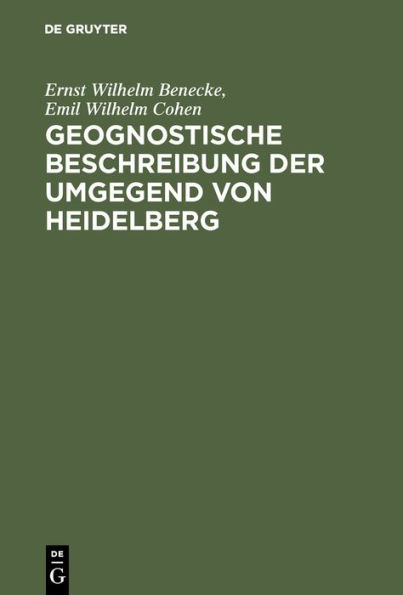 DE GRUYTER

Ernst Wilhelm Benecke,
Emil Wilhelm Cohen

GEOGNOSTISCHE BESCHREIBUNG DER UMGEGEND VON HEIDELBERG

DE
G